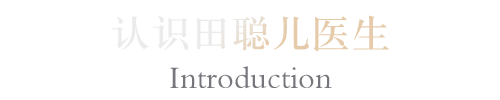 认识田聪儿医生

Introduction